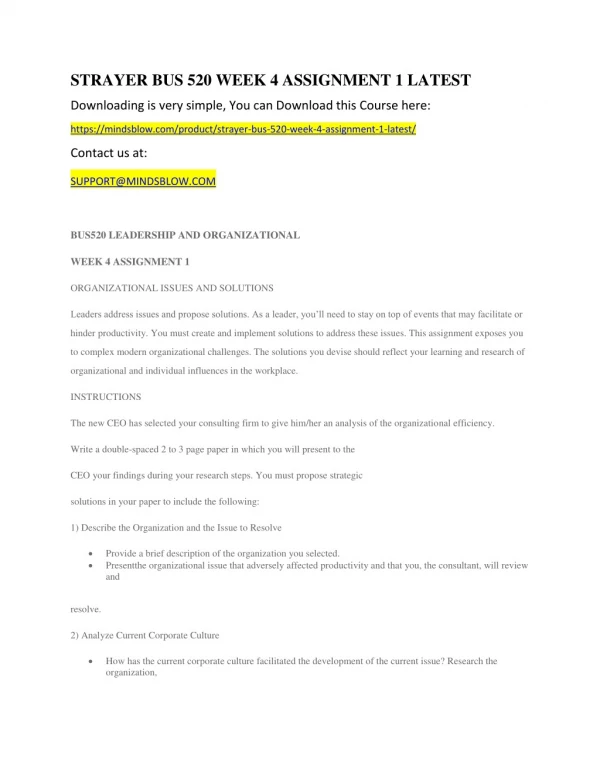 STRAYER BUS 520 WEEK 4 ASSIGNMENT 1 LATEST

Downloading is very simple, You can Download this Course here:

https://mindsblow.com/product/strayer-bus-520-week-4-assignment-1-latest/

Contact us at:

SUPPORT@MINDSBLOW.COM

BUS520 LEADERSHIP AND ORGANIZATIONAL

WEEK 4 ASSIGNMENT 1

ORGANIZATIONAL ISSUES AND SOLUTIONS

Leaders address issues and propose solutions. As a leader, you'll need to stay on top of events that may facilitate or hinder productivity. You must create and implement solutions to address these issues. This assignment exposes you to complex modern organizational challenges. The solutions you devise should reflect your learning and research of organizational and individual influences in the workplace.

INSTRUCTIONS

The new CEO has selected your consulting firm to give him/her an analysis of the organizational efficiency.

Write a double-spaced 2 to 3 page paper in which you will present to the

CEO your findings during your research steps. You must propose strategic

solutions in your paper to include the following:

1) Describe the Organization and the Issue to Resolve

• Provide a brief description of the organization you selected.
• Presentthe organizational issue that adversely affected productivity and that you, the consultant, will review and

resolve.

2) Analyze Current Corporate Culture

• How has the current corporate culture facilitated the development of the current issue? Research the organization,